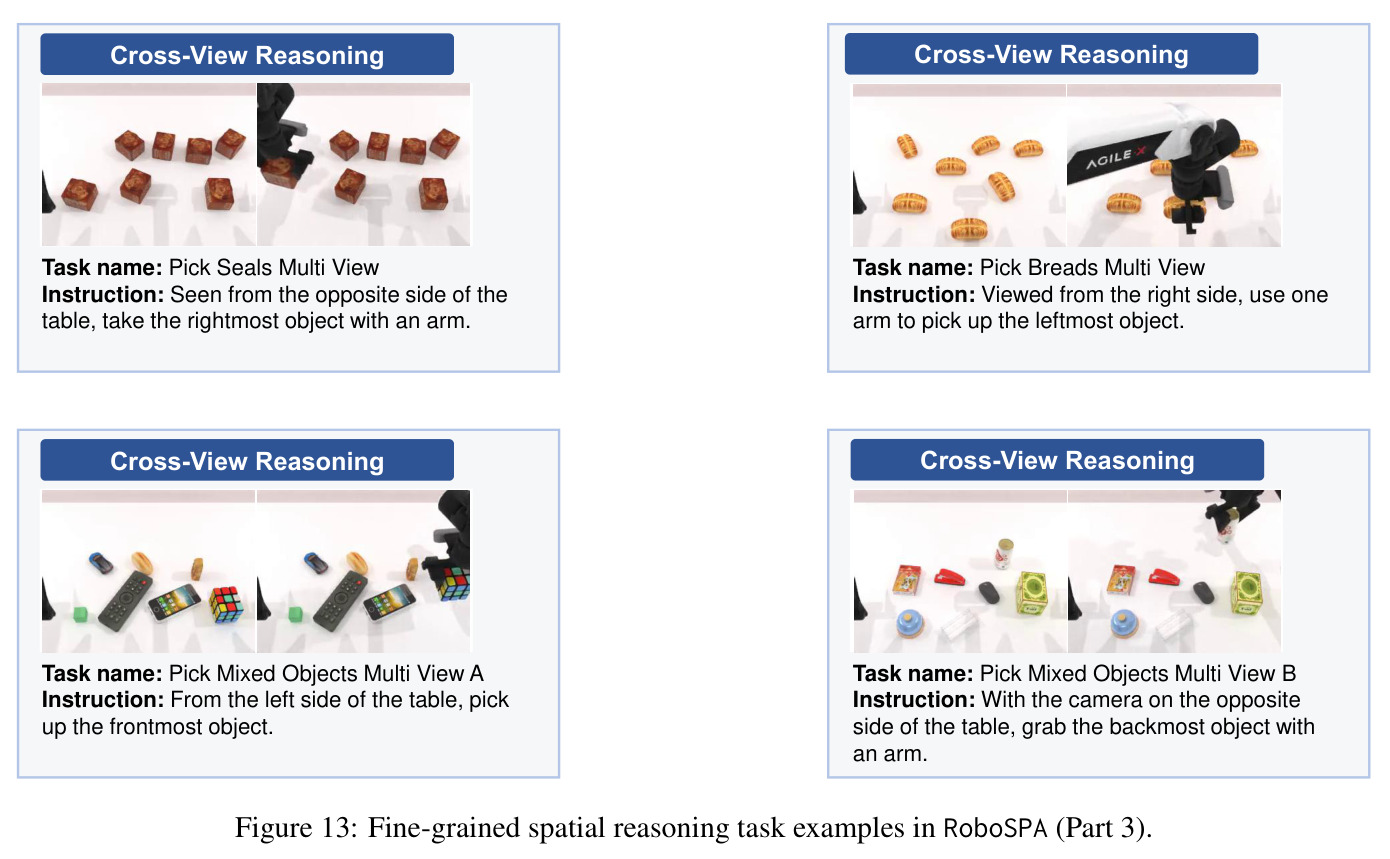 Cross-View Reasoning

Task name: Pick Seals Multi View
Instruction: Seen from the opposite side of the table, take the rightmost object with an arm.

Cross-View Reasoning

AGILE X

Task name: Pick Breads Multi View
Instruction: Viewed from the right side, use one arm to pick up the leftmost object.

Cross-View Reasoning

Task name: Pick Mixed Objects Multi View A
Instruction: From the left side of the table, pick up the frontmost object.

Cross-View Reasoning

Task name: Pick Mixed Objects Multi View B
Instruction: With the camera on the opposite side of the table, grab the backmost object with an arm.

Figure 13: Fine-grained spatial reasoning task examples in RoboSPA (Part 3).